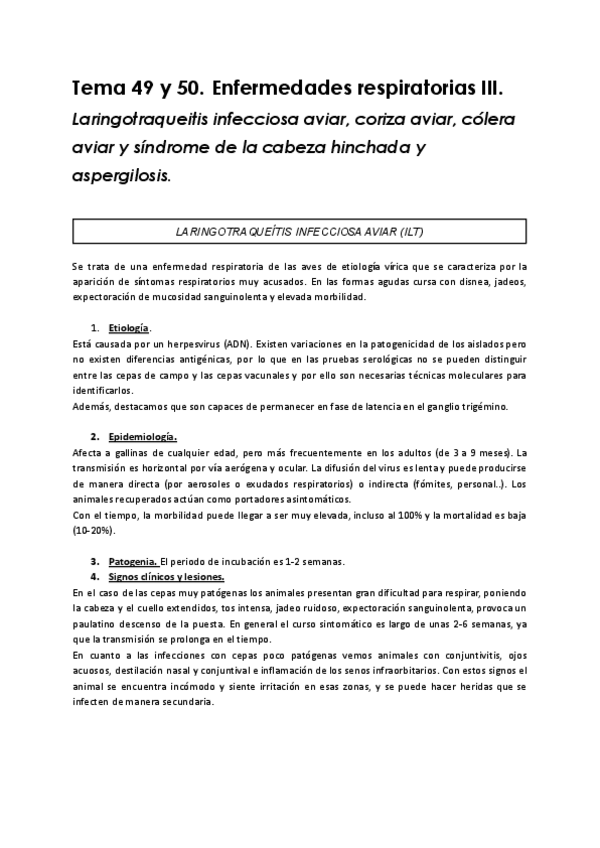 Tema 49 y 50. Enfermedades respiratorias III.

Laringotraqueitis infecciosa aviar, coriza aviar, cólera aviar y síndrome de la cabeza hinchada y aspergilosis.

LARINGOTRAQUEÍTIS INFECCIOSA AVIAR (ILT)

Se trata de una enfermedad respiratoria de las aves de etiología vírica que se caracteriza por la aparición de síntomas respiratorios muy acusados. En las formas agudas cursa con disnea, jadeos, expectoración de mucosidad sanguinolenta y elevada morbilidad.

1. Etiología.
Está causada por un herpesvirus (ADN). Existen variaciones en la patogenicidad de los aislados pero no existen diferencias antigénicas, por lo que en las pruebas serológicas no se pueden distinguir entre las cepas de campo y las cepas vacunales y por ello son necesarias técnicas moleculares para identificarlos.
Además, destacamos que son capaces de permanecer en fase de latencia en el ganglio trigémino.

2. Epidemiología.
Afecta a gallinas de cualquier edad, pero más frecuentemente en los adultos (de 3 a 9 meses). La transmisión es horizontal por vía aerógena y ocular. La difusión del virus es lenta y puede producirse de manera directa (por aerosoles o exudados respiratorios) o indirecta (fómites, personal..). Los animales recuperados actúan como portadores asintomáticos.
Con el tiempo, la morbilidad puede llegar a ser muy elevada, incluso al 100% y la mortalidad es baja (10-20%).

3. Patogenia. El periodo de incubación es 1-2 semanas.
4. Signos clínicos y lesiones.
En el caso de las cepas muy patógenas los animales presentan gran dificultad para respirar, poniendo la cabeza y el cuello extendidos, tos intensa, jadeo ruidoso, expectoración sanguinolenta, provoca un paulatino descenso de la puesta. En general el curso sintomático es largo de unas 2-6 semanas, ya que la transmisión se prolonga en el tiempo.
En cuanto a las infecciones con cepas poco patógenas vemos animales con conjuntivitis, ojos acuosos, destilación nasal y conjuntival e inflamación de los senos infraorbitarios. Con estos signos el animal se encuentra incómodo y siente irritación en esas zonas, y se puede hacer heridas que se infecten de manera secundaria.